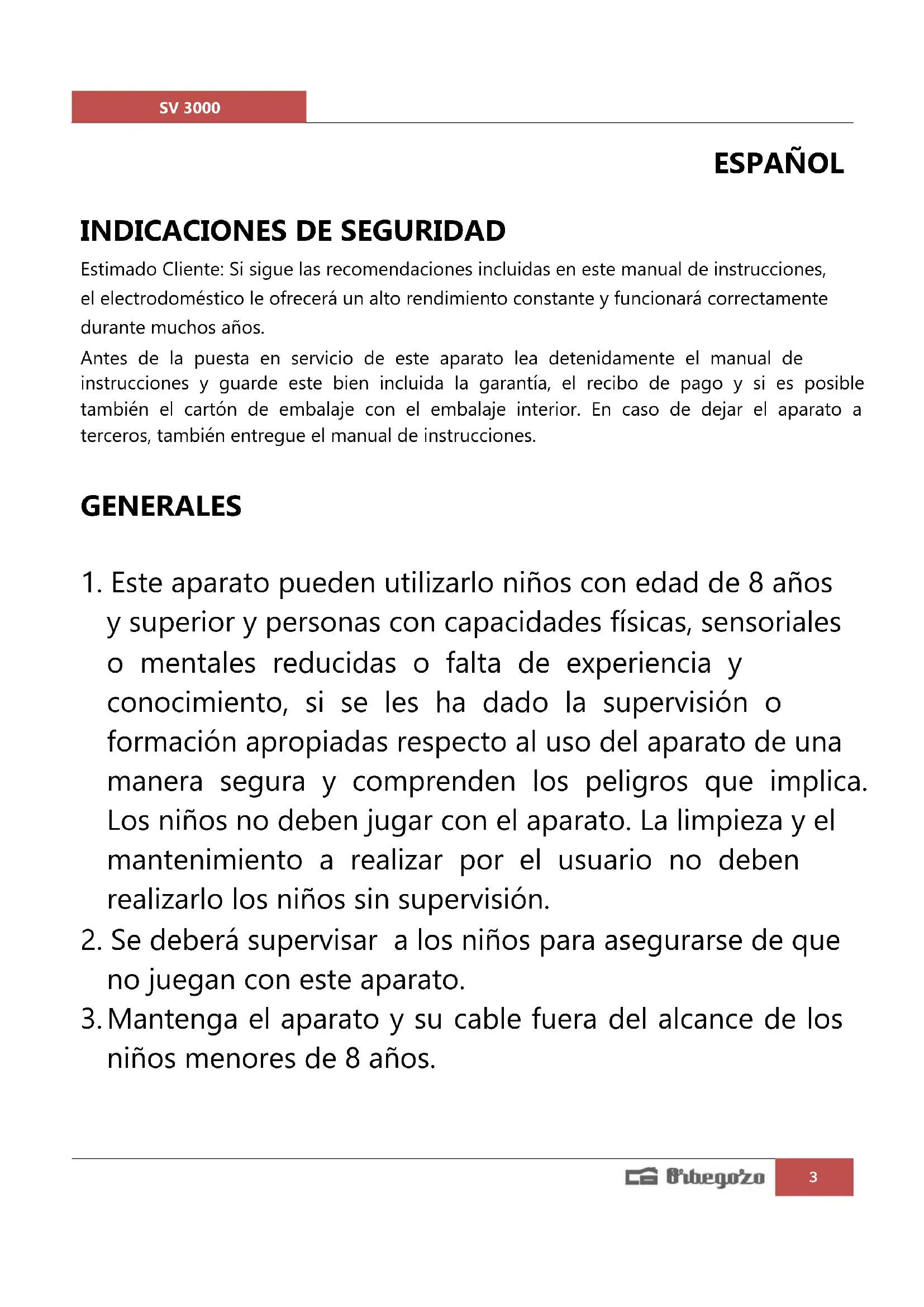 SV 3000

ESPAÑOL

INDICACIONES DE SEGURIDAD

Estimado Cliente: Si sigue las recomendaciones incluidas en este manual de instrucciones, el electrodoméstico le ofrecerá un alto rendimiento constante y funcionará correctamente durante muchos años.

Antes de la puesta en servicio de este aparato lea detenidamente el manual de instrucciones y guarde este bien incluida la garantía, el recibo de pago y si es posible también el cartón de embalaje con el embalaje interior. En caso de dejar el aparato a terceros, también entregue el manual de instrucciones.

GENERALES

1. Este aparato pueden utilizarlo niños con edad de 8 años y superior y personas con capacidades físicas, sensoriales o mentales reducidas o falta de experiencia y conocimiento, si se les ha dado la supervisión o formación apropiadas respecto al uso del aparato de una manera segura y comprenden los peligros que implica. Los niños no deben jugar con el aparato. La limpieza y el mantenimiento a realizar por el usuario no deben realizarlo los niños sin supervisión.
2. Se deberá supervisar a los niños para asegurarse de que no juegan con este aparato.
3. Mantenga el aparato y su cable fuera del alcance de los niños menores de 8 años.

Orbegozo 3